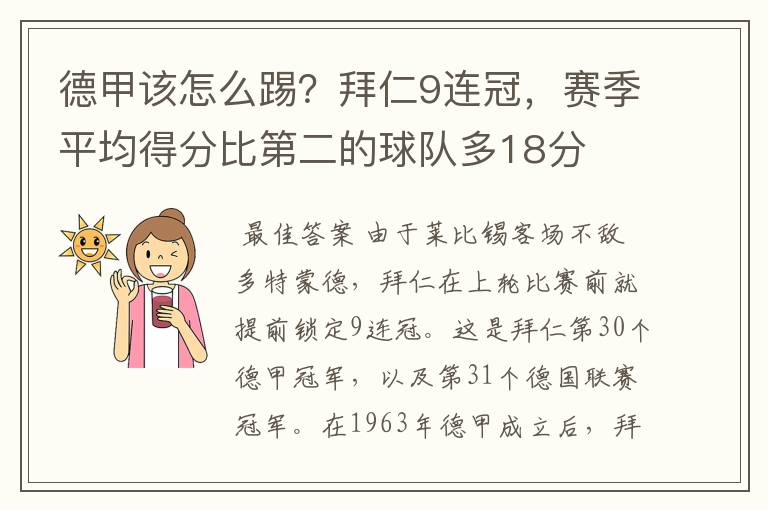 德甲该怎么踢？拜仁9连冠，赛季平均得分比第二的球队多18分

最佳答案 由于莱比锡客场不敌多特蒙德，拜仁在上轮比赛前就提前锁定9连冠。这是拜仁第30个德甲冠军，以及第31个德国联赛冠军。在1963年德甲成立后，拜